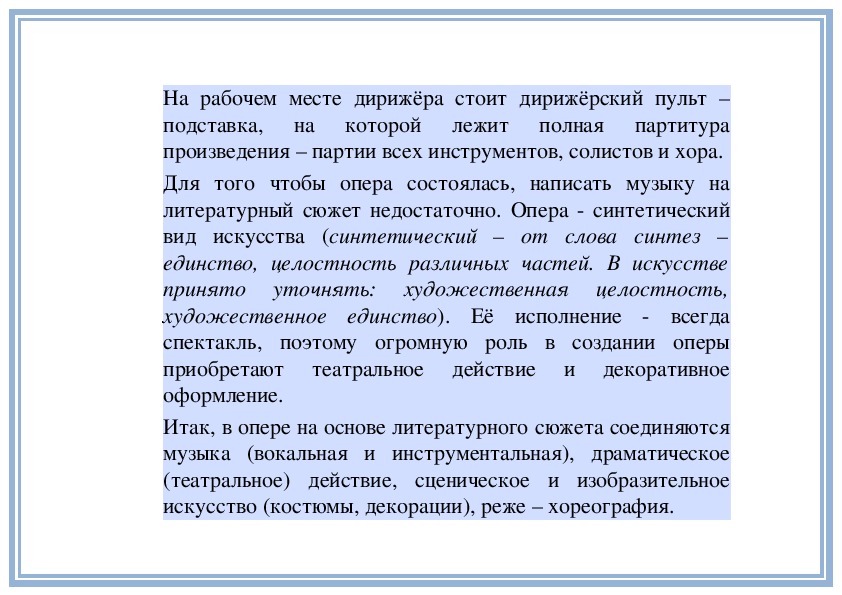 На рабочем месте дирижёра стоит дирижёрский пульт – подставка, на которой лежит полная партитура произведения – партии всех инструментов, солистов и хора.

Для того чтобы опера состоялась, написать музыку на литературный сюжет недостаточно. Опера - синтетический вид искусства (синтетический – от слова синтез – единство, целостность различных частей. В искусстве принято уточнять: художественная целостность, художественное единство). Её исполнение - всегда спектакль, поэтому огромную роль в создании оперы приобретают театральное действие и декоративное оформление.

Итак, в опере на основе литературного сюжета соединяются музыка (вокальная и инструментальная), драматическое (театральное) действие, сценическое и изобразительное искусство (костюмы, декорации), реже – хореография.